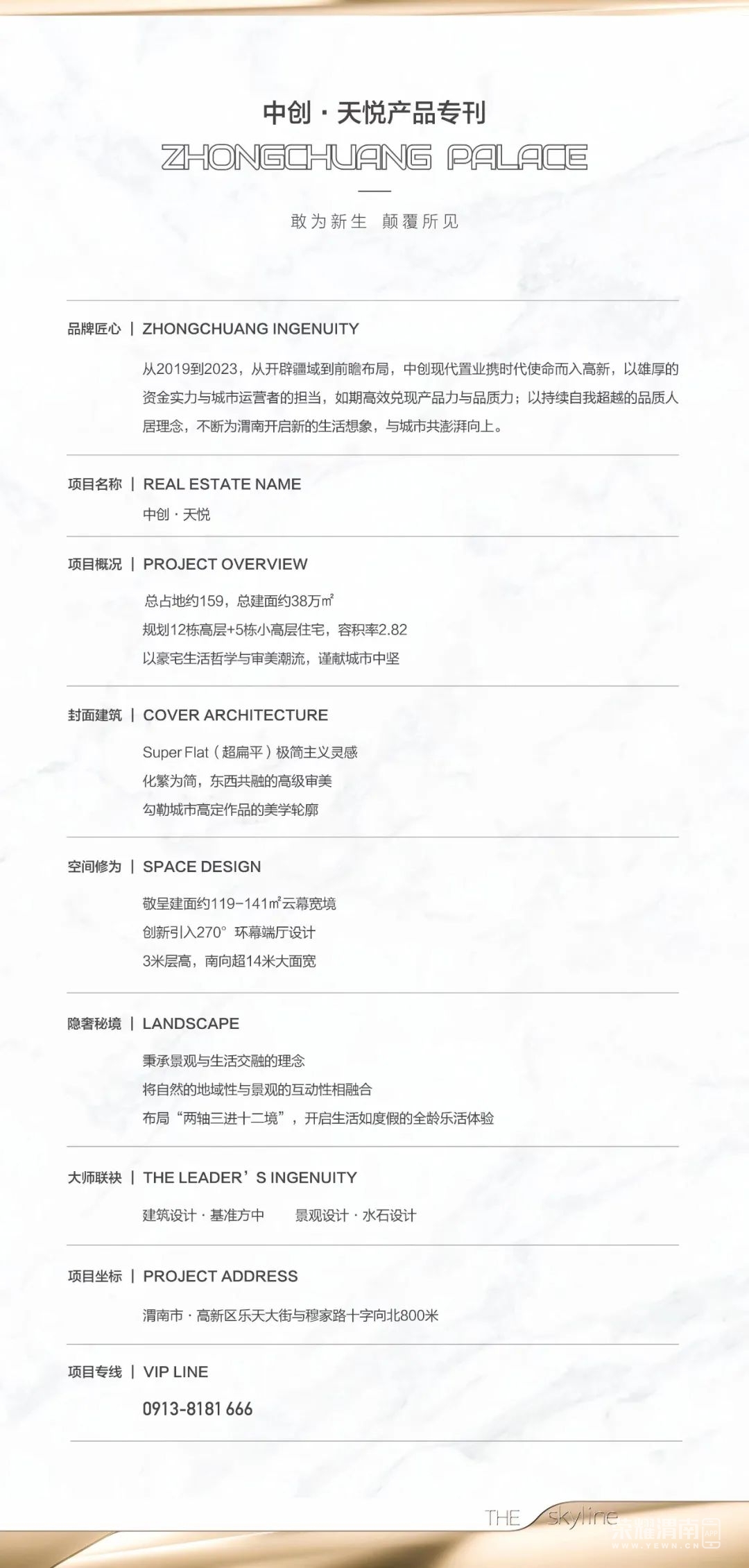 中创 · 天悦产品专刊
ZHONGCHUANG PALACE

敢为新生 颠覆所见

品牌匠心 | ZHONGCHUANG INGENUITY

从2019到2023，从开辟疆域到前瞻布局，中创现代置业携时代使命而入高新，以雄厚的资金实力与城市运营者的担当，如期高效兑现产品力与品质力；以持续自我超越的品质人居理念，不断为渭南开启新的生活想象，与城市共澎湃向上。

项目名称 | REAL ESTATE NAME

中创 · 天悦

项目概况 | PROJECT OVERVIEW

总占地约159，总建面约38万㎡
规划12栋高层+5栋小高层住宅，容积率2.82
以豪宅生活哲学与审美潮流，谨献城市中坚

封面建筑 | COVER ARCHITECTURE

Super Flat（超扁平）极简主义灵感
化繁为简，东西共融的高级审美
勾勒城市高定作品的美学轮廓

空间修为 | SPACE DESIGN

敬呈建面约119-141㎡云幕宽境
创新引入270° 环幕端厅设计
3米层高，南向超14米大面宽

隐奢秘境 | LANDSCAPE

秉承景观与生活交融的理念
将自然的地域性与景观的互动性相融合
布局“两轴三进十二境”，开启生活如度假的全龄乐活体验

大师联袂 | THE LEADER’S INGENUITY

建筑设计 · 基准方中　　景观设计 · 水石设计

项目坐标 | PROJECT ADDRESS

渭南市 · 高新区乐天大街与穆家路十字向北800米

项目专线 | VIP LINE

0913-8181 666

THE skyline
荣耀渭南
WWW.YEWN.CN